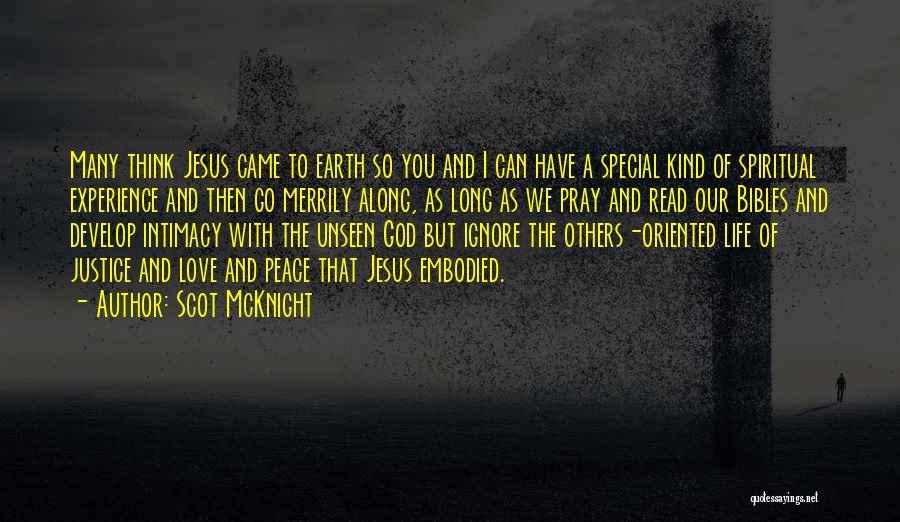 Many think Jesus came to earth so you and I can have a special kind of spiritual experience and then go merrily along, as long as we pray and read our Bibles and develop intimacy with the unseen God but ignore the others-oriented life of justice and love and peace that Jesus embodied.
- Author: Scot McKnight

quotessayings.net